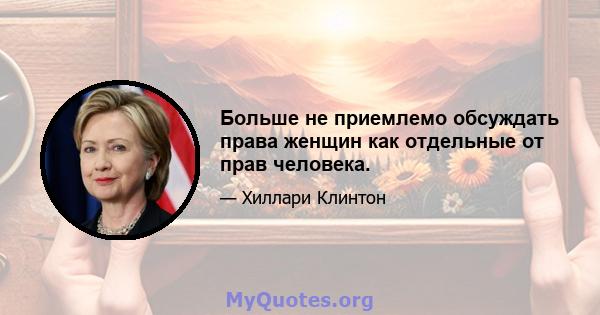 Больше не приемлемо обсуждать права женщин как отдельные от прав человека.

— Хиллари Клинтон

MyQuotes.org